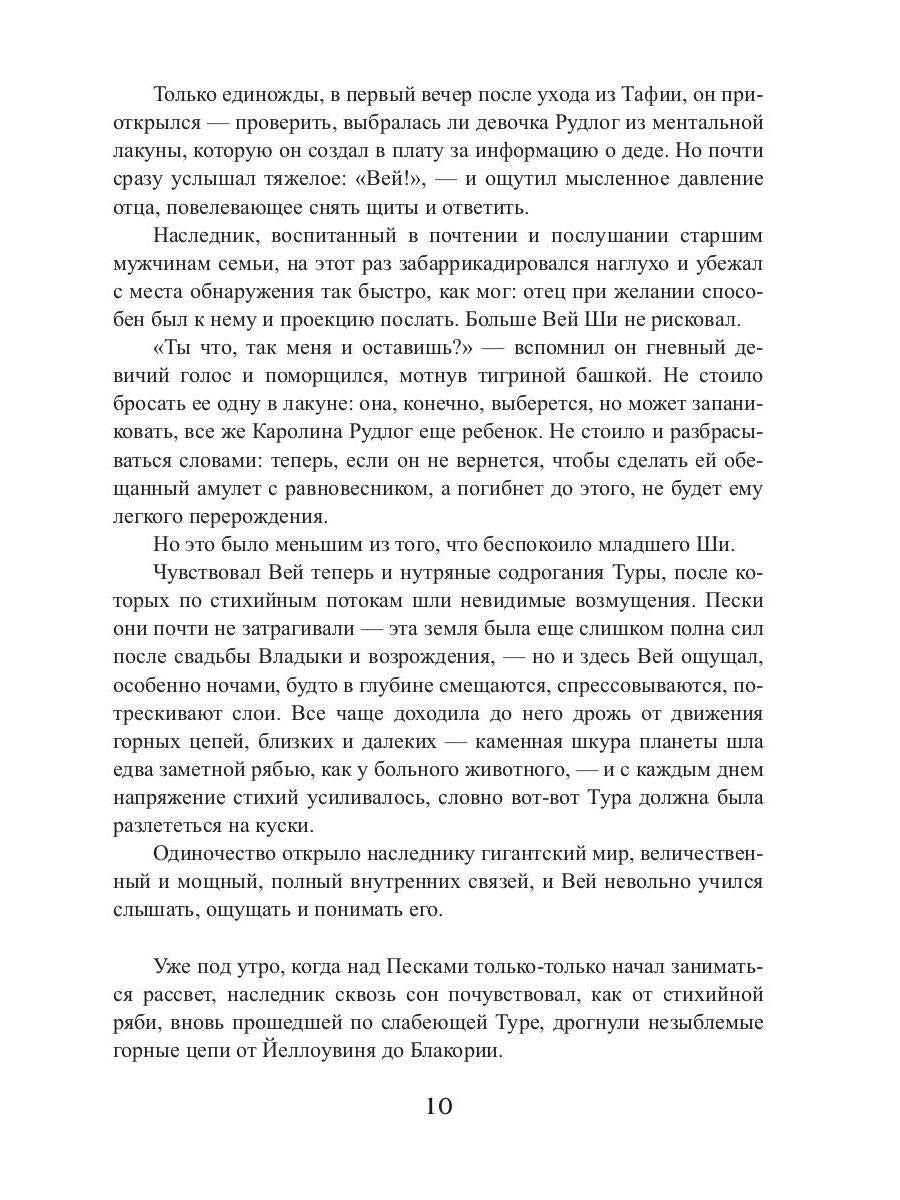 Только единожды, в первый вечер после ухода из Тафии, он приоткрылся — проверить, выбралась ли девочка Рудлог из ментальной лакуны, которую он создал в плату за информацию о деде. Но почти сразу услышал тяжелое: «Вей!», — и ощутил мысленное давление отца, повелевающее снять щиты и ответить.

Наследник, воспитанный в почтении и послушании старшим мужчинам семьи, на этот раз забаррикадировался наглухо и убежал с места обнаружения так быстро, как мог: отец при желании способен был к нему и проекцию послать. Больше Вей Ши не рисковал.

«Ты что, так меня и оставишь?» — вспомнил он гневный девичий голос и поморщился, мотнув тигриной башкой. Не стоило бросать ее одну в лакуне: она, конечно, выберется, но может запаниковать, все же Каролина Рудлог еще ребенок. Не стоило и разбрасываться словами: теперь, если он не вернется, чтобы сделать ей обещанный амулет с равновесником, а погибнет до этого, не будет ему легкого перерождения.

Но это было меньшим из того, что беспокоило младшего Ши.

Чувствовал Вей теперь и нутряные содрогания Туры, после которых по стихийным потокам шли невидимые возмущения. Пески они почти не затрагивали — эта земля была еще слишком полна сил после свадьбы Владыки и возрождения, — но и здесь Вей ощущал, особенно ночами, будто в глубине смещаются, спрессовываются, потрескивают слои. Все чаще доходила до него дрожь от движения горных цепей, близких и далеких — каменная шкура планеты шла едва заметной рябью, как у больного животного, — и с каждым днем напряжение стихий усиливалось, словно вот-вот Тура должна была разлететься на куски.

Одиночество открыло наследнику гигантский мир, величественный и мощный, полный внутренних связей, и Вей невольно учился слышать, ощущать и понимать его.

Уже под утро, когда над Песками только-только начал заниматься рассвет, наследник сквозь сон почувствовал, как от стихийной ряби, вновь прошедшей по слабеющей Туре, дрогнули незыблемые горные цепи от Йеллоувиня до Блакории.

10